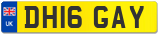 UK

DH16 GAY